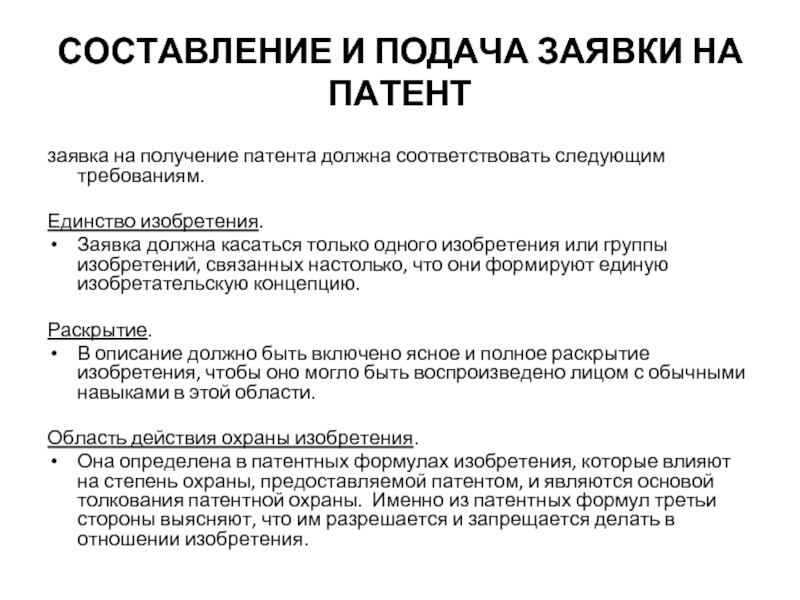 СОСТАВЛЕНИЕ И ПОДАЧА ЗАЯВКИ НА ПАТЕНТ

заявка на получение патента должна соответствовать следующим требованиям.

Единство изобретения.

• Заявка должна касаться только одного изобретения или группы изобретений, связанных настолько, что они формируют единую изобретательскую концепцию.

Раскрытие.

• В описание должно быть включено ясное и полное раскрытие изобретения, чтобы оно могло быть воспроизведено лицом с обычными навыками в этой области.

Область действия охраны изобретения.

• Она определена в патентных формулах изобретения, которые влияют на степень охраны, предоставляемой патентом, и являются основой толкования патентной охраны. Именно из патентных формул третьи стороны выясняют, что им разрешается и запрещается делать в отношении изобретения.